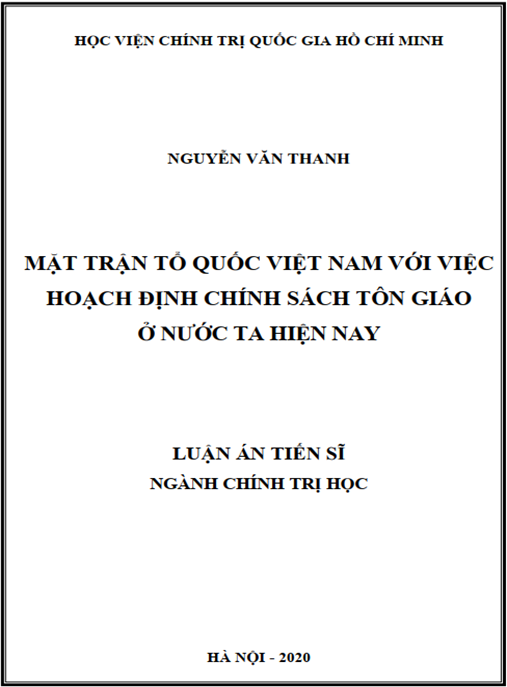 HỌC VIỆN CHÍNH TRỊ QUỐC GIA HỒ CHÍ MINH

NGUYỄN VĂN THANH

MẶT TRẬN TỔ QUỐC VIỆT NAM VỚI VIỆC HOẠCH ĐỊNH CHÍNH SÁCH TÔN GIÁO Ở NƯỚC TA HIỆN NAY

LUẬN ÁN TIẾN SĨ
NGÀNH CHÍNH TRỊ HỌC

HÀ NỘI - 2020